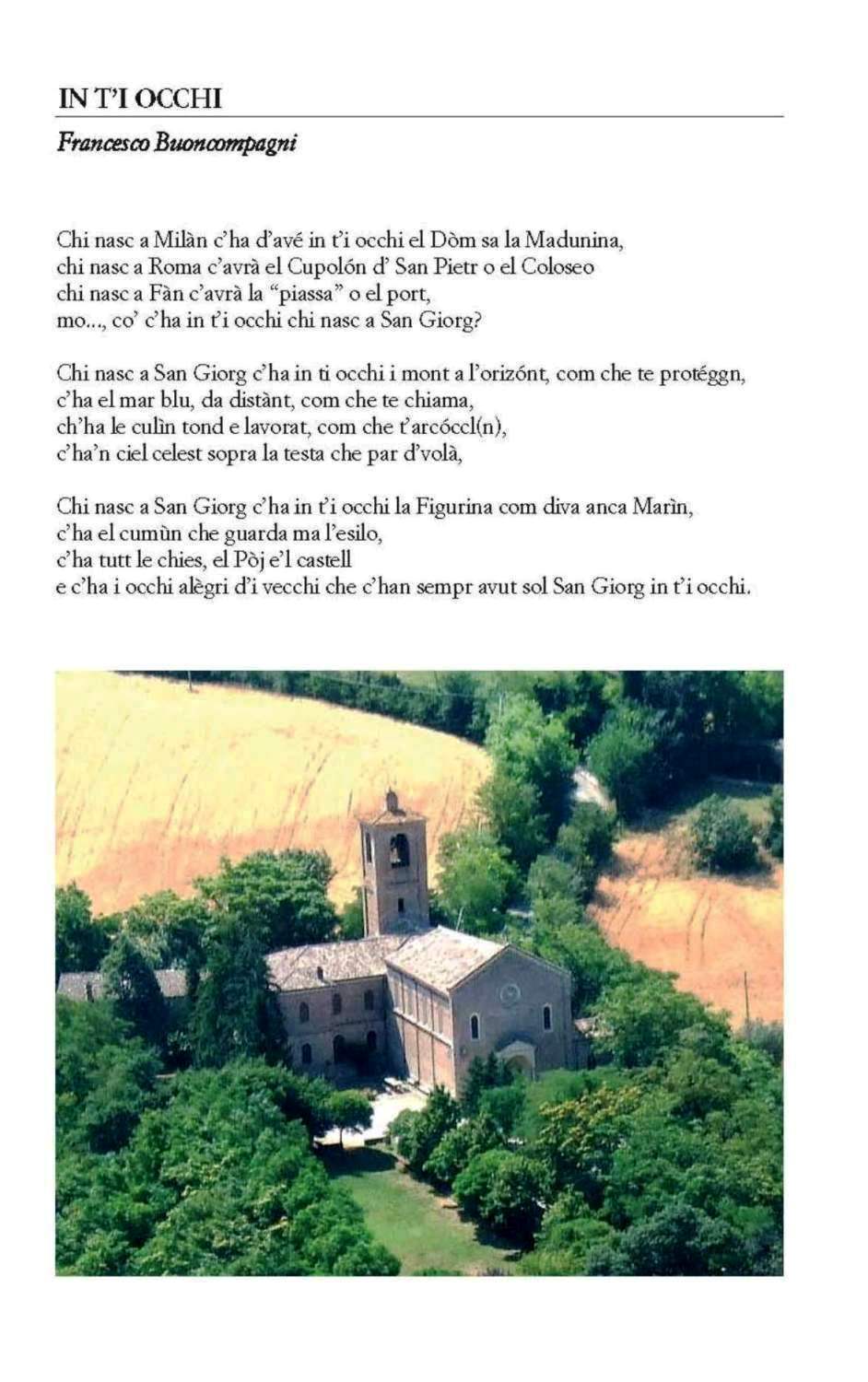 IN T'I OCCHI

Francesco Buoncompagni

Chi nasc a Milàn c'ha d'avé in t'i occhi el Dòm sa la Madunina,
chi nasc a Roma c'avrà el Cupolón d' San Pietr o el Coloseo
chi nasc a Fàn c'avrà la "piassa" o el port,
mo..., co' c'ha in t'i occhi chi nasc a San Giorg?

Chi nasc a San Giorg c'ha in ti occhi i mont a l'orizónt, com che te protéggn,
c'ha el mar blu, da distànt, com che te chiama,
ch'ha le culìn tond e lavorat, com che t'arcóccl(n),
c'ha'n ciel celest sopra la testa che par d'volà,

Chi nasc a San Giorg c'ha in t'i occhi la Figurina com diva anca Marìn,
c'ha el cumùn che guarda ma l'esilo,
c'ha tutt le chies, el Pòj e'l castell
e c'ha i occhi alègri d'i vecchi che c'han sempr avut sol San Giorg in t'i occhi.